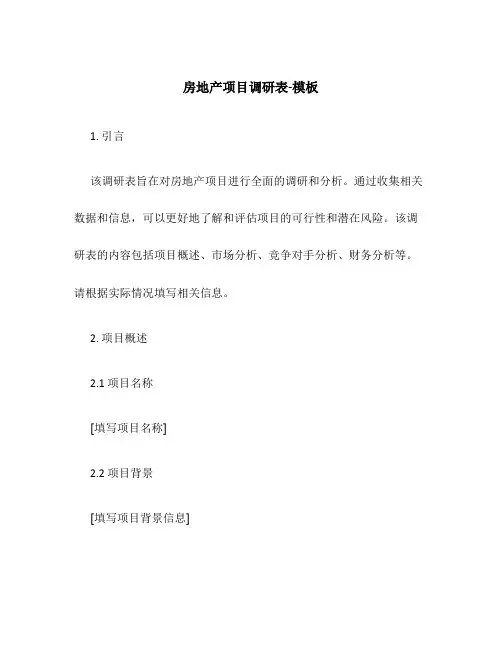 房地产项目调研表-模板

1. 引言

该调研表旨在对房地产项目进行全面的调研和分析。通过收集相关数据和信息，可以更好地了解和评估项目的可行性和潜在风险。该调研表的内容包括项目概述、市场分析、竞争对手分析、财务分析等。请根据实际情况填写相关信息。

2. 项目概述

2.1 项目名称

[填写项目名称]

2.2 项目背景

[填写项目背景信息]